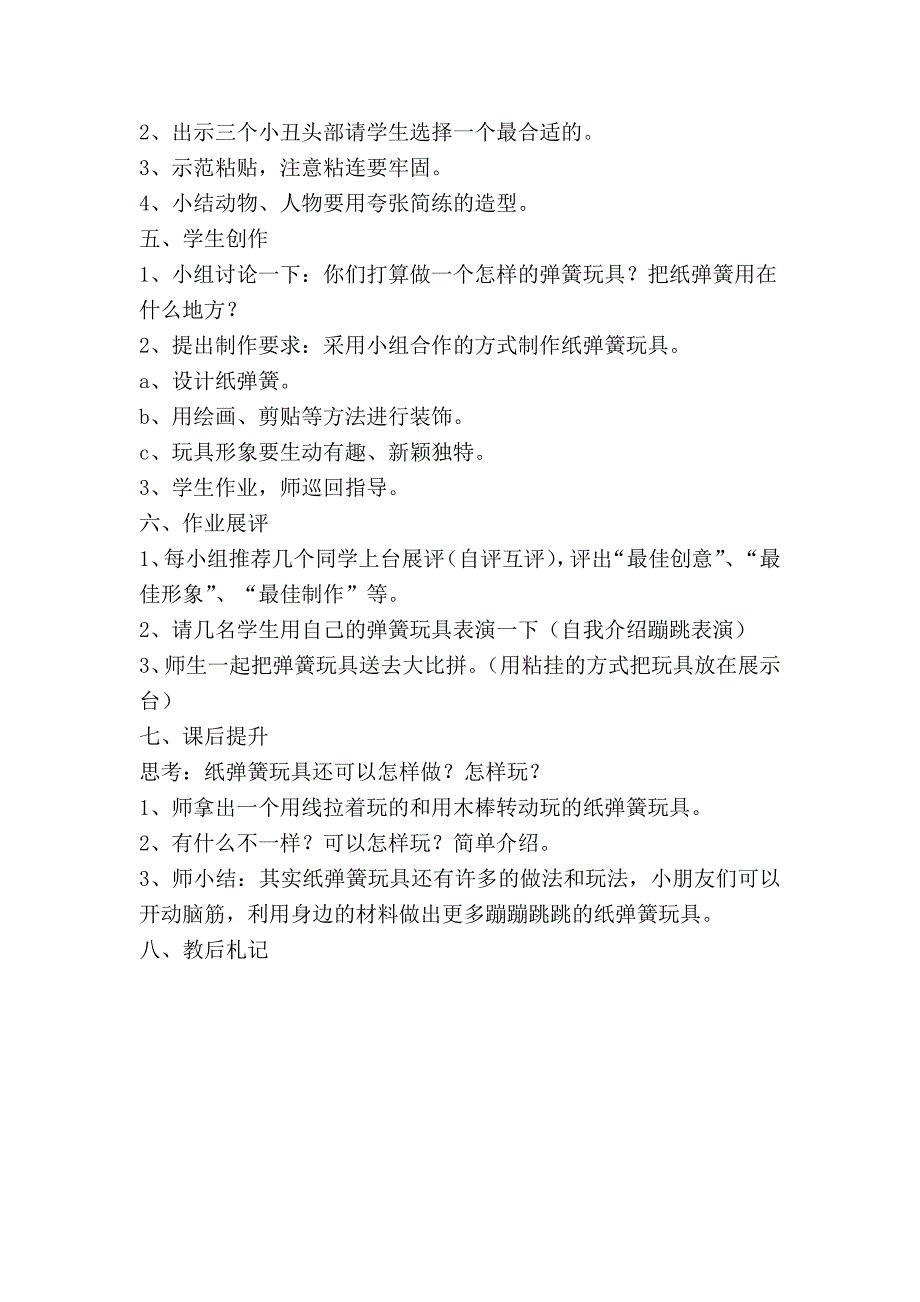 2、出示三个小丑头部请学生选择一个最合适的。
3、示范粘贴，注意粘连要牢固。
4、小结动物、人物要用夸张简练的造型。
五、学生创作
1、小组讨论一下：你们打算做一个怎样的弹簧玩具？把纸弹簧用在什么地方？
2、提出制作要求：采用小组合作的方式制作纸弹簧玩具。
a、设计纸弹簧。
b、用绘画、剪贴等方法进行装饰。
c、玩具形象要生动有趣、新颖独特。
3、学生作业，师巡回指导。
六、作业展评
1、每小组推荐几个同学上台展评（自评互评），评出“最佳创意”、“最佳形象”、“最佳制作”等。
2、请几名学生用自己的弹簧玩具表演一下（自我介绍蹦跳表演）
3、师生一起把弹簧玩具送去大比拼。（用粘挂的方式把玩具放在展示台）
七、课后提升
思考：纸弹簧玩具还可以怎样做？怎样玩？
1、师拿出一个用线拉着玩的和用木棒转动玩的纸弹簧玩具。
2、有什么不一样？可以怎样玩？简单介绍。
3、师小结：其实纸弹簧玩具还有许多的做法和玩法，小朋友们可以开动脑筋，利用身边的材料做出更多蹦蹦跳跳的纸弹簧玩具。
八、教后札记